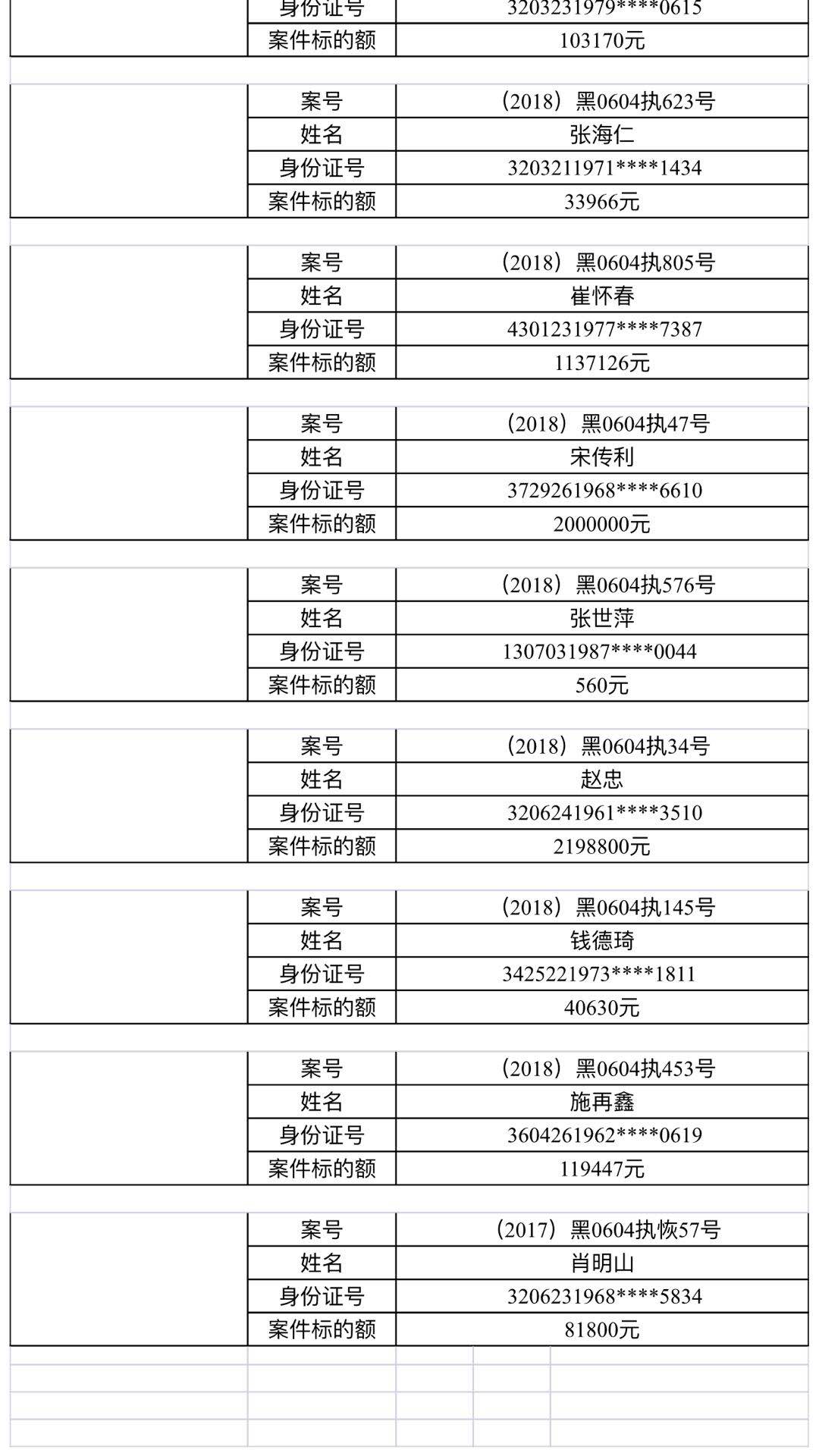 | | 身份证号 | 3203231979****0615 |
|---|---|---|
| | 案件标的额 | 103170元 |

| | 案号 | （2018）黑0604执623号 |
|---|---|---|
| | 姓名 | 张海仁 |
| | 身份证号 | 3203211971****1434 |
| | 案件标的额 | 33966元 |

| | 案号 | （2018）黑0604执805号 |
|---|---|---|
| | 姓名 | 崔怀春 |
| | 身份证号 | 4301231977****7387 |
| | 案件标的额 | 1137126元 |

| | 案号 | （2018）黑0604执47号 |
|---|---|---|
| | 姓名 | 宋传利 |
| | 身份证号 | 3729261968****6610 |
| | 案件标的额 | 2000000元 |

| | 案号 | （2018）黑0604执576号 |
|---|---|---|
| | 姓名 | 张世萍 |
| | 身份证号 | 1307031987****0044 |
| | 案件标的额 | 560元 |

| | 案号 | （2018）黑0604执34号 |
|---|---|---|
| | 姓名 | 赵忠 |
| | 身份证号 | 3206241961****3510 |
| | 案件标的额 | 2198800元 |

| | 案号 | （2018）黑0604执145号 |
|---|---|---|
| | 姓名 | 钱德琦 |
| | 身份证号 | 3425221973****1811 |
| | 案件标的额 | 40630元 |

| | 案号 | （2018）黑0604执453号 |
|---|---|---|
| | 姓名 | 施再鑫 |
| | 身份证号 | 3604261962****0619 |
| | 案件标的额 | 119447元 |

| | 案号 | （2017）黑0604执恢57号 |
|---|---|---|
| | 姓名 | 肖明山 |
| | 身份证号 | 3206231968****5834 |
| | 案件标的额 | 81800元 |